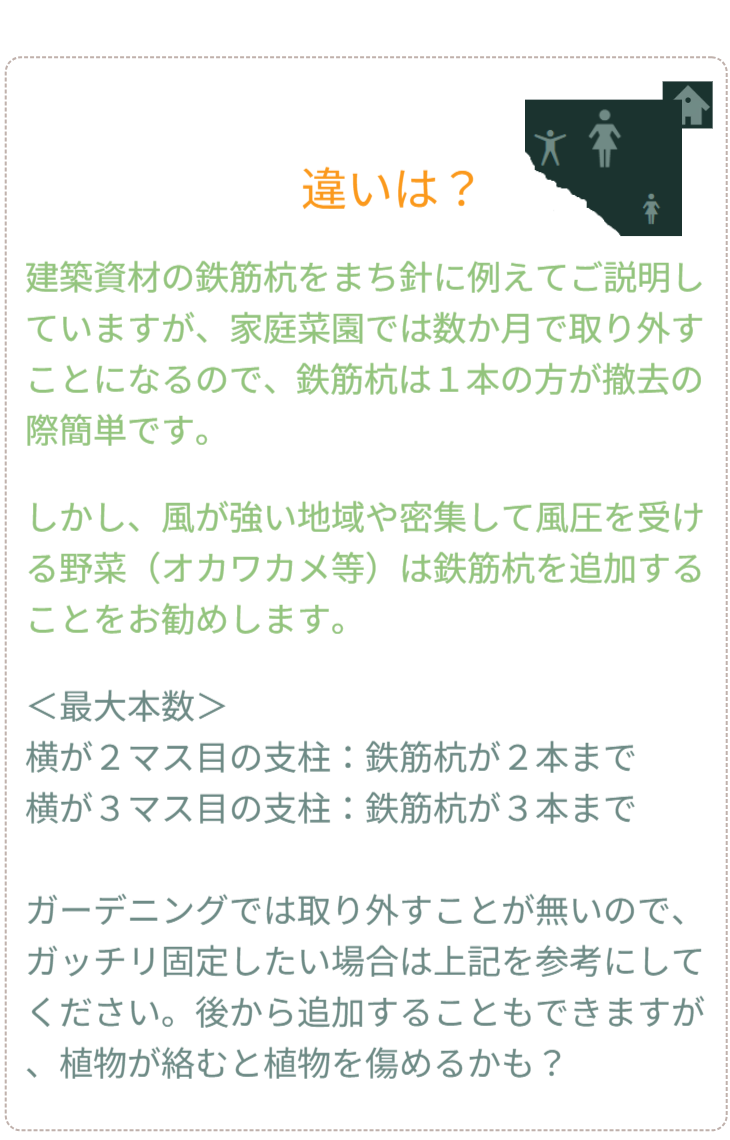 違いは？

建築資材の鉄筋杭をまち針に例えてご説明していますが、家庭菜園では数か月で取り外すことになるので、鉄筋杭は１本の方が撤去の際簡単です。

しかし、風が強い地域や密集して風圧を受ける野菜（オカワカメ等）は鉄筋杭を追加することをお勧めします。

＜最大本数＞
横が２マス目の支柱：鉄筋杭が２本まで
横が３マス目の支柱：鉄筋杭が３本まで

ガーデニングでは取り外すことが無いので、ガッチリ固定したい場合は上記を参考にしてください。後から追加することもできますが、植物が絡むと植物を傷めるかも？